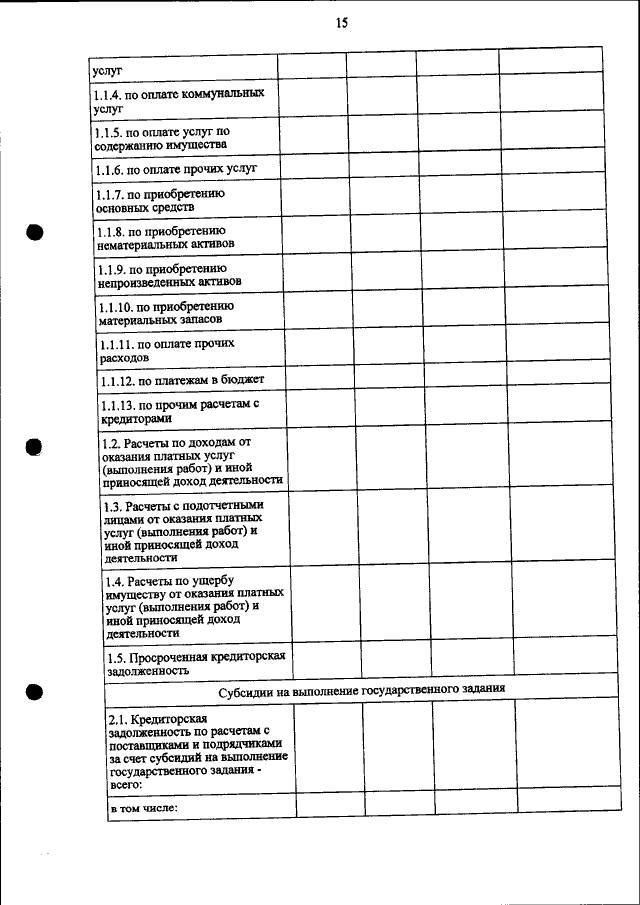 15

| услуг | | | | |
|---|---|---|---|---|
| 1.1.4. по оплате коммунальных услуг | | | | |
| 1.1.5. по оплате услуг по содержанию имущества | | | | |
| 1.1.6. по оплате прочих услуг | | | | |
| 1.1.7. по приобретению основных средств | | | | |
| 1.1.8. по приобретению нематериальных активов | | | | |
| 1.1.9. по приобретению непроизведенных активов | | | | |
| 1.1.10. по приобретению материальных запасов | | | | |
| 1.1.11. по оплате прочих расходов | | | | |
| 1.1.12. по платежам в бюджет | | | | |
| 1.1.13. по прочим расчетам с кредиторами | | | | |
| 1.2. Расчеты по доходам от оказания платных услуг (выполнения работ) и иной приносящей доход деятельности | | | | |
| 1.3. Расчеты с подотчетными лицами от оказания платных услуг (выполнения работ) и иной приносящей доход деятельности | | | | |
| 1.4. Расчеты по ущербу имуществу от оказания платных услуг (выполнения работ) и иной приносящей доход деятельности | | | | |
| 1.5. Просроченная кредиторская задолженность | | | | |
| Субсидии на выполнение государственного задания | | | | |
| 2.1. Кредиторская задолженность по расчетам с поставщиками и подрядчиками за счет субсидий на выполнение государственного задания - всего: | | | | |
| в том числе: | | | | |